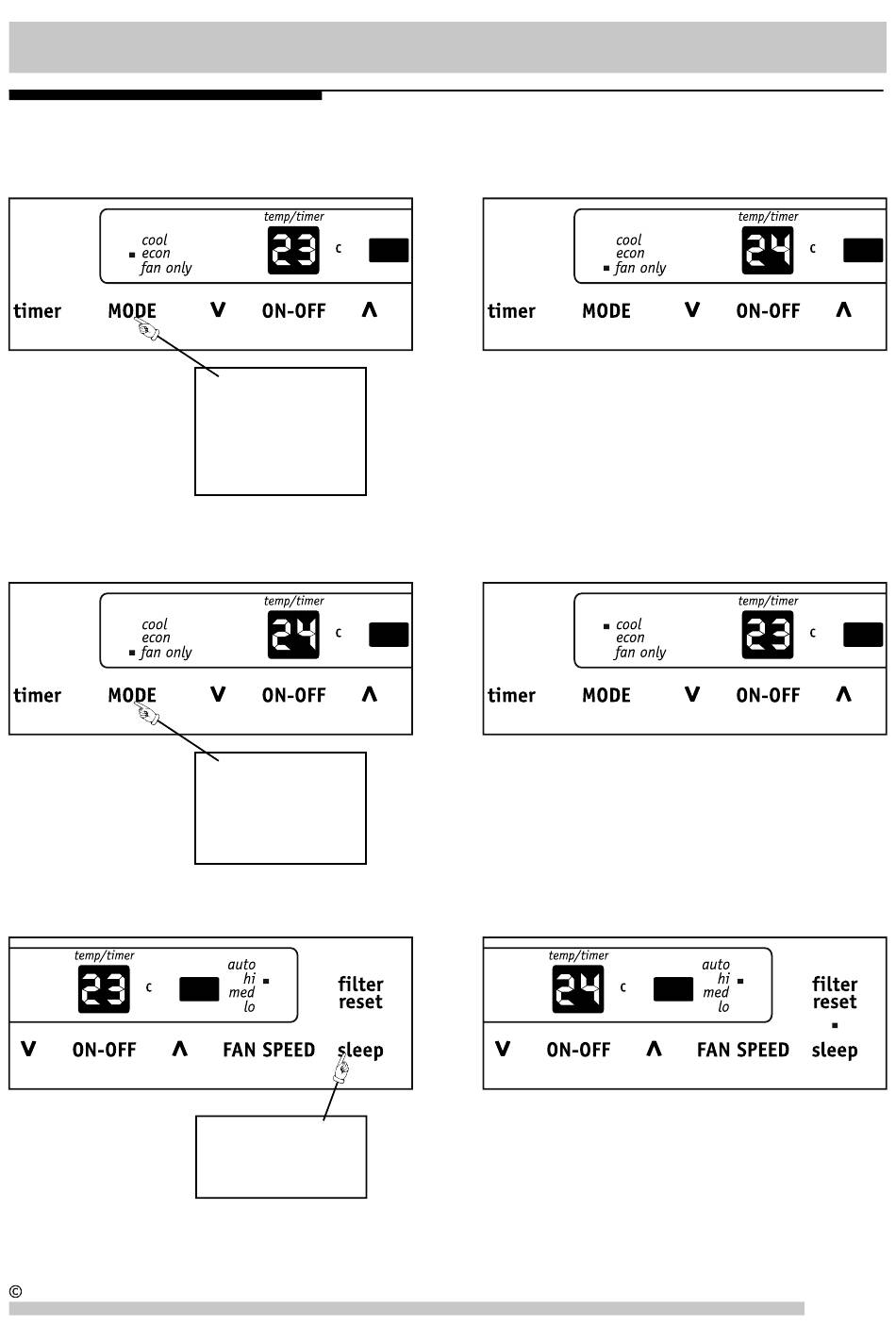 temp/timer
cool
econ
fan only
23
c
timer MODE V ON-OFF Λ

temp/timer
cool
econ
fan only
24
c
timer MODE V ON-OFF Λ

temp/timer
cool
econ
fan only
24
c
timer MODE V ON-OFF Λ

temp/timer
cool
econ
fan only
23
c
timer MODE V ON-OFF Λ

temp/timer
23
c
auto
hi
med
lo
filter reset
V ON-OFF Λ FAN SPEED sleep

temp/timer
24
c
auto
hi
med
lo
filter reset
V ON-OFF Λ FAN SPEED sleep

©